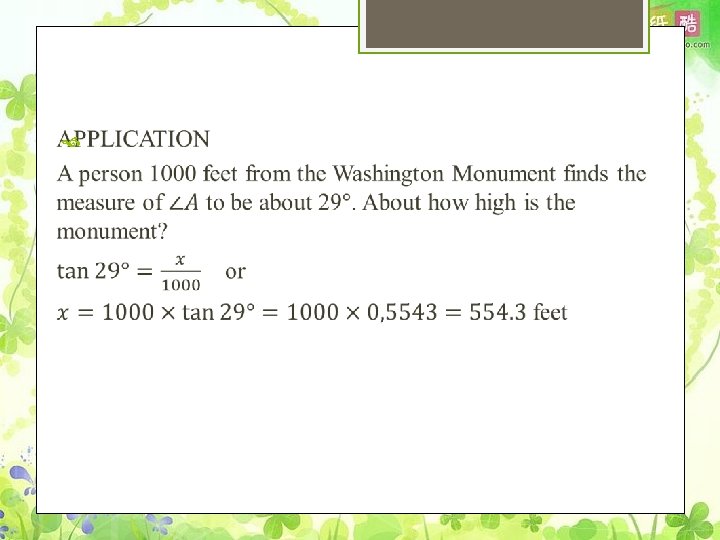 APPLICATION

A person 1000 feet from the Washington Monument finds the measure of $\angle A$ to be about 29°. About how high is the monument?

$\tan 29° = \frac{x}{1000}$ or

$x = 1000 \times \tan 29° = 1000 \times 0,5543 = 554.3$ feet